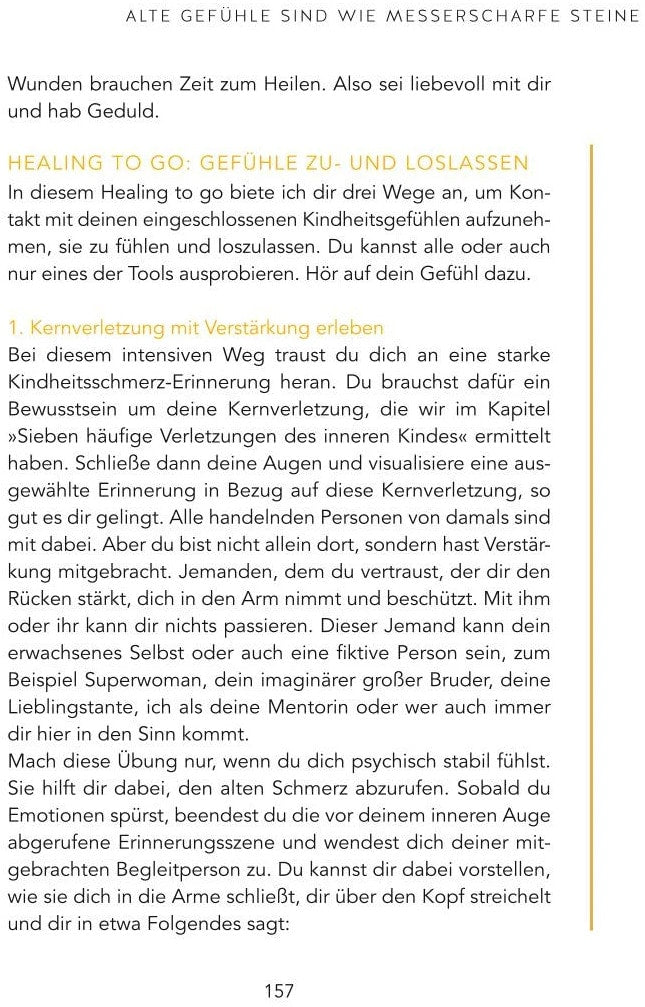 ALTE GEFÜHLE SIND WIE MESSERSCHARFE STEINE

Wunden brauchen Zeit zum Heilen. Also sei liebevoll mit dir und hab Geduld.

HEALING TO GO: GEFÜHLE ZU- UND LOSLASSEN
In diesem Healing to go biete ich dir drei Wege an, um Kontakt mit deinen eingeschlossenen Kindheitsgefühlen aufzunehmen, sie zu fühlen und loszulassen. Du kannst alle oder auch nur eines der Tools ausprobieren. Hör auf dein Gefühl dazu.

1. Kernverletzung mit Verstärkung erleben
Bei diesem intensiven Weg traust du dich an eine starke Kindheitsschmerz-Erinnerung heran. Du brauchst dafür ein Bewusstsein um deine Kernverletzung, die wir im Kapitel »Sieben häufige Verletzungen des inneren Kindes« ermittelt haben. Schließe dann deine Augen und visualisiere eine ausgewählte Erinnerung in Bezug auf diese Kernverletzung, so gut es dir gelingt. Alle handelnden Personen von damals sind mit dabei. Aber du bist nicht allein dort, sondern hast Verstärkung mitgebracht. Jemanden, dem du vertraust, der dir den Rücken stärkt, dich in den Arm nimmt und beschützt. Mit ihm oder ihr kann dir nichts passieren. Dieser Jemand kann dein erwachsenes Selbst oder auch eine fiktive Person sein, zum Beispiel Superwoman, dein imaginärer großer Bruder, deine Lieblingstante, ich als deine Mentorin oder wer auch immer dir hier in den Sinn kommt.
Mach diese Übung nur, wenn du dich psychisch stabil fühlst. Sie hilft dir dabei, den alten Schmerz abzurufen. Sobald du Emotionen spürst, beendest du die vor deinem inneren Auge abgerufene Erinnerungsszene und wendest dich deiner mitgebrachten Begleitperson zu. Du kannst dir dabei vorstellen, wie sie dich in die Arme schließt, dir über den Kopf streichelt und dir in etwa Folgendes sagt:

157